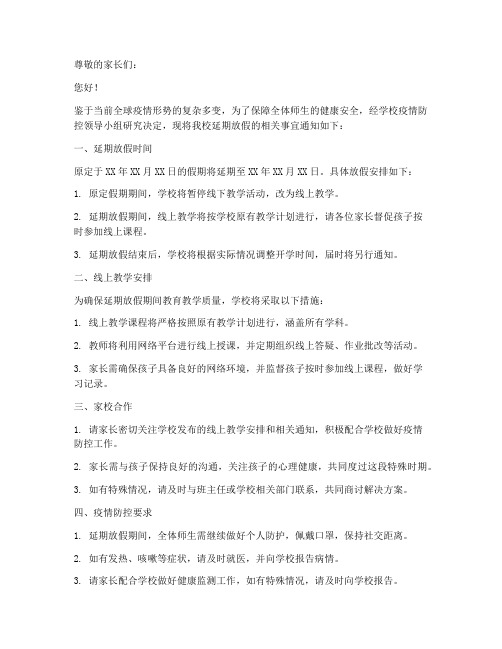 尊敬的家长们：

您好！

鉴于当前全球疫情形势的复杂多变，为了保障全体师生的健康安全，经学校疫情防控领导小组研究决定，现将我校延期放假的相关事宜通知如下：

一、延期放假时间

原定于 XX 年 XX 月 XX 日的假期将延期至 XX 年 XX 月 XX 日。具体放假安排如下：

1. 原定假期期间，学校将暂停线下教学活动，改为线上教学。

2. 延期放假期间，线上教学将按学校原有教学计划进行，请各位家长督促孩子按时参加线上课程。

3. 延期放假结束后，学校将根据实际情况调整开学时间，届时将另行通知。

二、线上教学安排

为确保延期放假期间教育教学质量，学校将采取以下措施：

1. 线上教学课程将严格按照原有教学计划进行，涵盖所有学科。

2. 教师将利用网络平台进行线上授课，并定期组织线上答疑、作业批改等活动。

3. 家长需确保孩子具备良好的网络环境，并监督孩子按时参加线上课程，做好学习记录。

三、家校合作

1. 请家长密切关注学校发布的线上教学安排和相关通知，积极配合学校做好疫情防控工作。

2. 家长需与孩子保持良好的沟通，关注孩子的心理健康，共同度过这段特殊时期。

3. 如有特殊情况，请及时与班主任或学校相关部门联系，共同商讨解决方案。

四、疫情防控要求

1. 延期放假期间，全体师生需继续做好个人防护，佩戴口罩，保持社交距离。

2. 如有发热、咳嗽等症状，请及时就医，并向学校报告病情。

3. 请家长配合学校做好健康监测工作，如有特殊情况，请及时向学校报告。